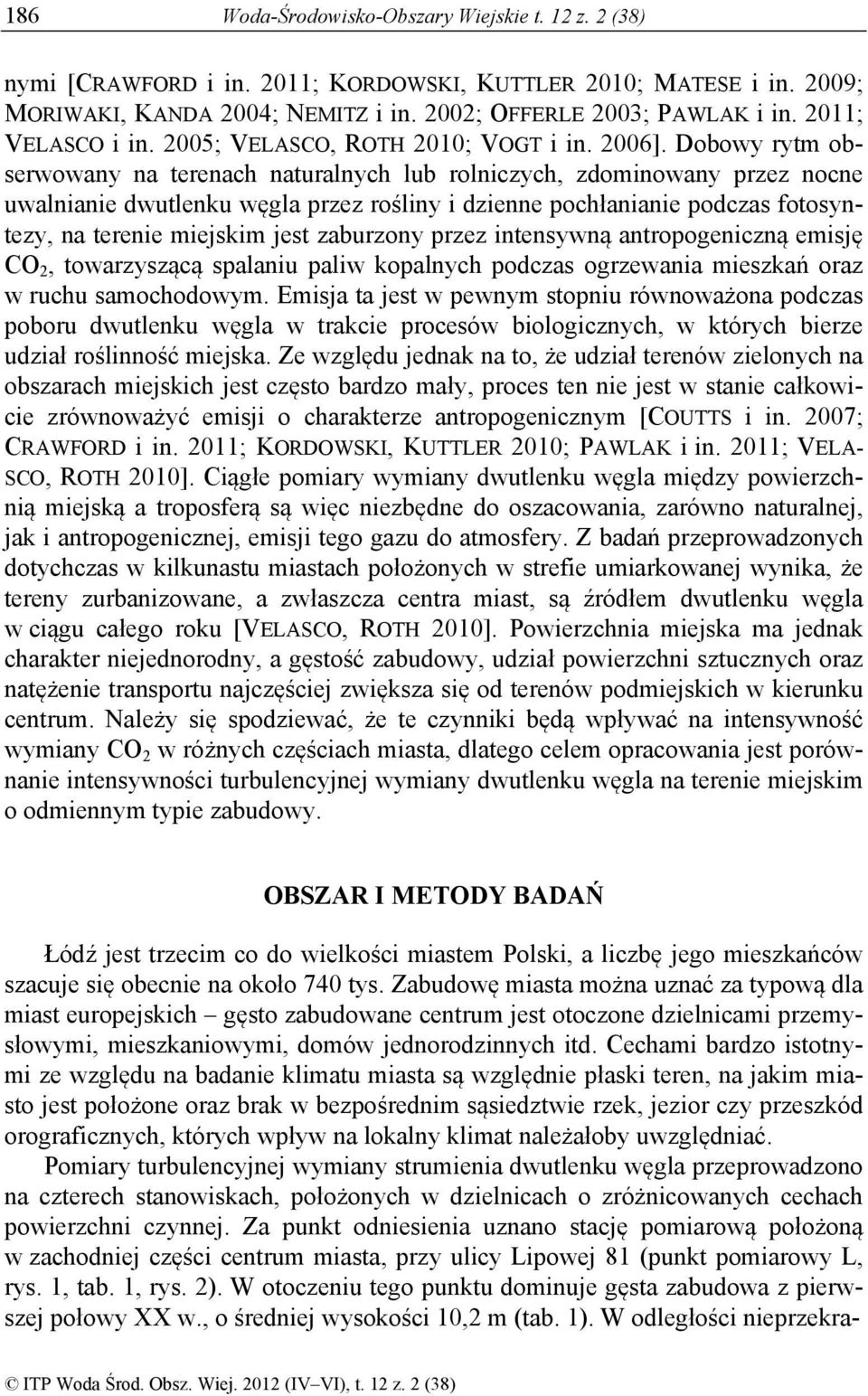 186 Woda-Środowisko-Obszary Wiejskie t. 12 z. 2 (38)

nymi [CRAWFORD i in. 2011; KORDOWSKI, KUTTLER 2010; MATESE i in. 2009; MORIWAKI, KANDA 2004; NEMITZ i in. 2002; OFFERLE 2003; PAWLAK i in. 2011; VELASCO i in. 2005; VELASCO, ROTH 2010; VOGT i in. 2006]. Dobowy rytm obserwowany na terenach naturalnych lub rolniczych, zdominowany przez nocne uwalnianie dwutlenku węgla przez rośliny i dzienne pochłanianie podczas fotosyntezy, na terenie miejskim jest zaburzony przez intensywną antropogeniczną emisję $CO_2$, towarzyszącą spalaniu paliw kopalnych podczas ogrzewania mieszkań oraz w ruchu samochodowym. Emisja ta jest w pewnym stopniu równoważona podczas poboru dwutlenku węgla w trakcie procesów biologicznych, w których bierze udział roślinność miejska. Ze względu jednak na to, że udział terenów zielonych na obszarach miejskich jest często bardzo mały, proces ten nie jest w stanie całkowicie zrównoważyć emisji o charakterze antropogenicznym [COUTTS i in. 2007; CRAWFORD i in. 2011; KORDOWSKI, KUTTLER 2010; PAWLAK i in. 2011; VELASCO, ROTH 2010]. Ciągłe pomiary wymiany dwutlenku węgla między powierzchnią miejską a troposferą są więc niezbędne do oszacowania, zarówno naturalnej, jak i antropogenicznej, emisji tego gazu do atmosfery. Z badań przeprowadzonych dotychczas w kilkunastu miastach położonych w strefie umiarkowanej wynika, że tereny zurbanizowane, a zwłaszcza centra miast, są źródłem dwutlenku węgla w ciągu całego roku [VELASCO, ROTH 2010]. Powierzchnia miejska ma jednak charakter niejednorodny, a gęstość zabudowy, udział powierzchni sztucznych oraz natężenie transportu najczęściej zwiększa się od terenów podmiejskich w kierunku centrum. Należy się spodziewać, że te czynniki będą wpływać na intensywność wymiany $CO_2$ w różnych częściach miasta, dlatego celem opracowania jest porównanie intensywności turbulencyjnej wymiany dwutlenku węgla na terenie miejskim o odmiennym typie zabudowy.

OBSZAR I METODY BADAŃ

Łódź jest trzecim co do wielkości miastem Polski, a liczbę jego mieszkańców szacuje się obecnie na około 740 tys. Zabudowę miasta można uznać za typową dla miast europejskich – gęsto zabudowane centrum jest otoczone dzielnicami przemysłowymi, mieszkaniowymi, domów jednorodzinnych itd. Cechami bardzo istotnymi ze względu na badanie klimatu miasta są względnie płaski teren, na jakim miasto jest położone oraz brak w bezpośrednim sąsiedztwie rzek, jezior czy przeszkód orograficznych, których wpływ na lokalny klimat należałoby uwzględniać.

Pomiary turbulencyjnej wymiany strumienia dwutlenku węgla przeprowadzono na czterech stanowiskach, położonych w dzielnicach o zróżnicowanych cechach powierzchni czynnej. Za punkt odniesienia uznano stację pomiarową położoną w zachodniej części centrum miasta, przy ulicy Lipowej 81 (punkt pomiarowy L, rys. 1, tab. 1, rys. 2). W otoczeniu tego punktu dominuje gęsta zabudowa z pierwszej połowy XX w., o średniej wysokości 10,2 m (tab. 1). W odległości nieprzekra-

© ITP Woda Środ. Obsz. Wiej. 2012 (IV–VI), t. 12 z. 2 (38)